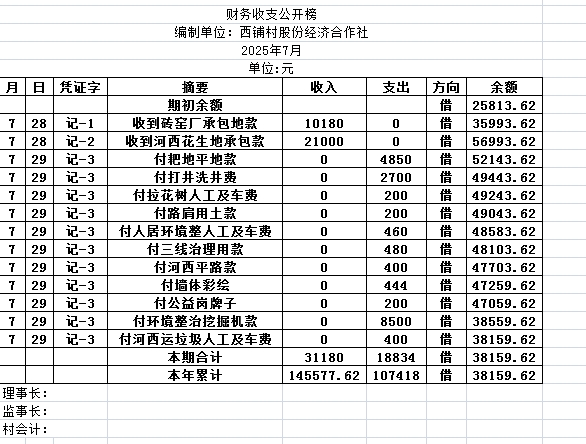 财务收支公开榜
编制单位：西铺村股份经济合作社
2025年7月
单位:元

| 月 | 日 | 凭证字 | 摘要 | 收入 | 支出 | 方向 | 余额 |
|---|---|---|---|---|---|---|---|
| | | | 期初余额 | | | 借 | 25813.62 |
| 7 | 28 | 记-1 | 收到砖窑厂承包地款 | 10180 | 0 | 借 | 35993.62 |
| 7 | 28 | 记-2 | 收到河西花生地承包款 | 21000 | 0 | 借 | 56993.62 |
| 7 | 29 | 记-3 | 付耙地平地款 | 0 | 4850 | 借 | 52143.62 |
| 7 | 29 | 记-3 | 付打井洗井费 | 0 | 2700 | 借 | 49443.62 |
| 7 | 29 | 记-3 | 付拉花树人工及车费 | 0 | 200 | 借 | 49243.62 |
| 7 | 29 | 记-3 | 付路肩用土款 | 0 | 200 | 借 | 49043.62 |
| 7 | 29 | 记-3 | 付人居环境整人工及车费 | 0 | 460 | 借 | 48583.62 |
| 7 | 29 | 记-3 | 付三线治理用款 | 0 | 480 | 借 | 48103.62 |
| 7 | 29 | 记-3 | 付河西平路款 | 0 | 400 | 借 | 47703.62 |
| 7 | 29 | 记-3 | 付墙体彩绘 | 0 | 444 | 借 | 47259.62 |
| 7 | 29 | 记-3 | 付公益岗牌子 | 0 | 200 | 借 | 47059.62 |
| 7 | 29 | 记-3 | 付环境整治挖掘机款 | 0 | 8500 | 借 | 38559.62 |
| 7 | 29 | 记-3 | 付河西运垃圾人工及车费 | 0 | 400 | 借 | 38159.62 |
| | | | 本期合计 | 31180 | 18834 | 借 | 38159.62 |
| | | | 本年累计 | 145577.62 | 107418 | 借 | 38159.62 |

理事长：
监事长：
村会计：